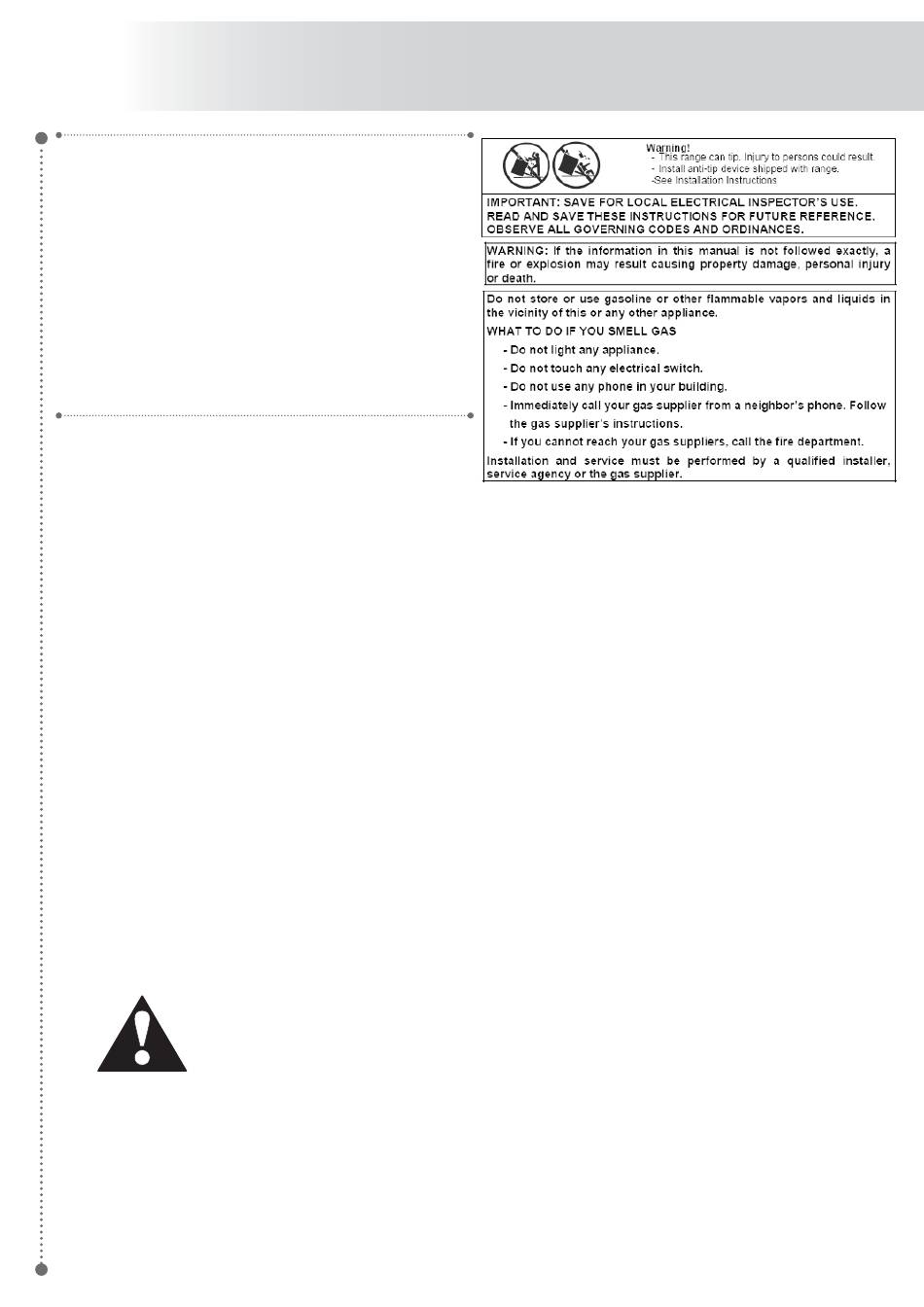 Warning!
- This range can tip. Injury to persons could result.
- Install anti-tip device shipped with range.
-See Installation Instructions

IMPORTANT: SAVE FOR LOCAL ELECTRICAL INSPECTOR'S USE. READ AND SAVE THESE INSTRUCTIONS FOR FUTURE REFERENCE. OBSERVE ALL GOVERNING CODES AND ORDINANCES.

WARNING: If the information in this manual is not followed exactly, a fire or explosion may result causing property damage, personal injury or death.

Do not store or use gasoline or other flammable vapors and liquids in the vicinity of this or any other appliance.

WHAT TO DO IF YOU SMELL GAS

- Do not light any appliance.
- Do not touch any electrical switch.
- Do not use any phone in your building.
- Immediately call your gas supplier from a neighbor's phone. Follow the gas supplier's instructions.
- If you cannot reach your gas suppliers, call the fire department.

Installation and service must be performed by a qualified installer, service agency or the gas supplier.